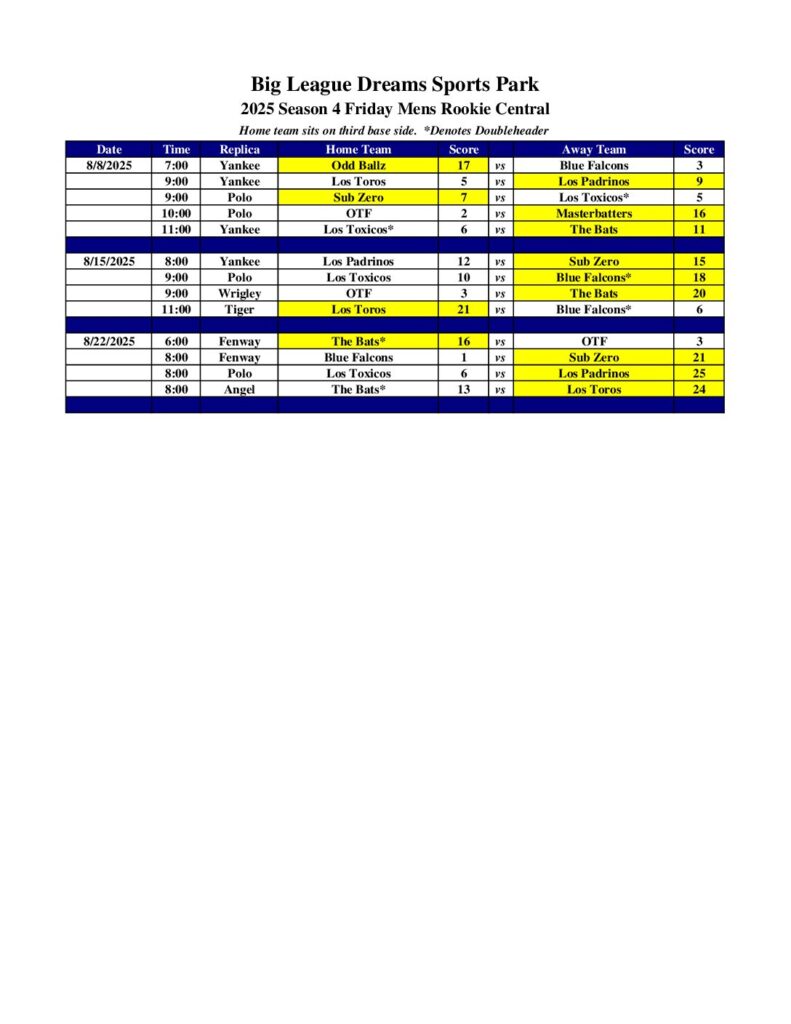 Big League Dreams Sports Park

2025 Season 4 Friday Mens Rookie Central

Home team sits on third base side. *Denotes Doubleheader

| Date | Time | Replica | Home Team | Score | | Away Team | Score |
|---|---|---|---|---|---|---|---|
| 8/8/2025 | 7:00 | Yankee | Odd Ballz | 17 | vs | Blue Falcons | 3 |
| | 9:00 | Yankee | Los Toros | 5 | vs | Los Padrinos | 9 |
| | 9:00 | Polo | Sub Zero | 7 | vs | Los Toxicos* | 5 |
| | 10:00 | Polo | OTF | 2 | vs | Masterbatters | 16 |
| | 11:00 | Yankee | Los Toxicos* | 6 | vs | The Bats | 11 |
| | | | | | | | |
| 8/15/2025 | 8:00 | Yankee | Los Padrinos | 12 | vs | Sub Zero | 15 |
| | 9:00 | Polo | Los Toxicos | 10 | vs | Blue Falcons* | 18 |
| | 9:00 | Wrigley | OTF | 3 | vs | The Bats | 20 |
| | 11:00 | Tiger | Los Toros | 21 | vs | Blue Falcons* | 6 |
| | | | | | | | |
| 8/22/2025 | 6:00 | Fenway | The Bats* | 16 | vs | OTF | 3 |
| | 8:00 | Fenway | Blue Falcons | 1 | vs | Sub Zero | 21 |
| | 8:00 | Polo | Los Toxicos | 6 | vs | Los Padrinos | 25 |
| | 8:00 | Angel | The Bats* | 13 | vs | Los Toros | 24 |
| | | | | | | | |